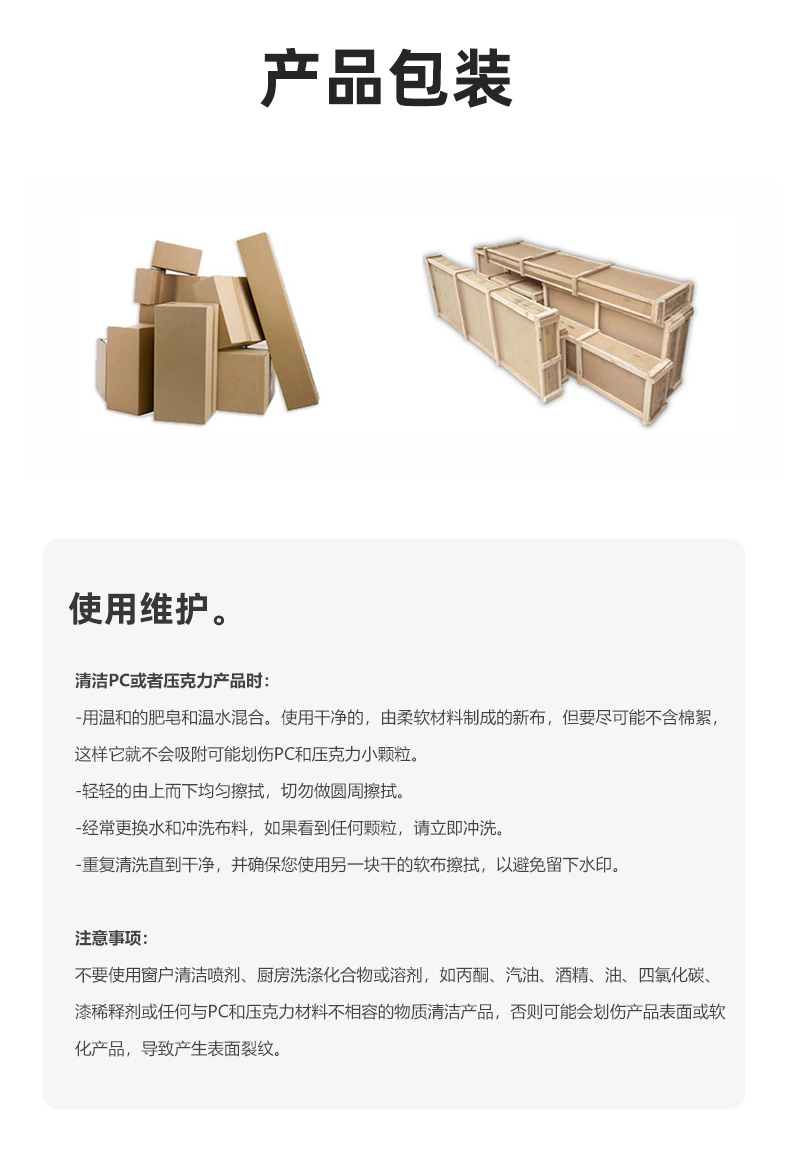 产品包装

使用维护。

清洁PC或者压克力产品时:

-用温和的肥皂和温水混合。使用干净的，由柔软材料制成的新布，但要尽可能不含棉絮，这样它就不会吸附可能划伤PC和压克力小颗粒。

-轻轻的由上而下均匀擦拭，切勿做圆周擦拭。

-经常更换水和冲洗布料，如果看到任何颗粒，请立即冲洗。

-重复清洗直到干净，并确保您使用另一块干的软布擦拭，以避免留下水印。

注意事项:

不要使用窗户清洁喷剂、厨房洗涤化合物或溶剂，如丙酮、汽油、酒精、油、四氯化碳、漆稀释剂或任何与PC和压克力材料不相容的物质清洁产品，否则可能会划伤产品表面或软化产品，导致产生表面裂纹。